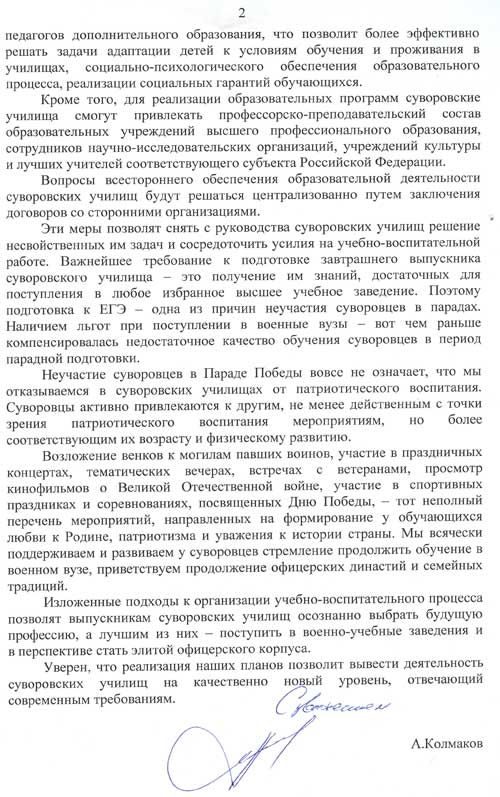 2

педагогов дополнительного образования, что позволит более эффективно решать задачи адаптации детей к условиям обучения и проживания в училищах, социально-психологического обеспечения образовательного процесса, реализации социальных гарантий обучающихся.

Кроме того, для реализации образовательных программ суворовские училища смогут привлекать профессорско-преподавательский состав образовательных учреждений высшего профессионального образования, сотрудников научно-исследовательских организаций, учреждений культуры и лучших учителей соответствующего субъекта Российской Федерации.

Вопросы всестороннего обеспечения образовательной деятельности суворовских училищ будут решаться централизованно путем заключения договоров со сторонними организациями.

Эти меры позволят снять с руководства суворовских училищ решение несвойственных им задач и сосредоточить усилия на учебно-воспитательной работе. Важнейшее требование к подготовке завтрашнего выпускника суворовского училища – это получение им знаний, достаточных для поступления в любое избранное высшее учебное заведение. Поэтому подготовка к ЕГЭ – одна из причин неучастия суворовцев в парадах. Наличием льгот при поступлении в военные вузы – вот чем раньше компенсировалась недостаточное качество обучения суворовцев в период парадной подготовки.

Неучастие суворовцев в Параде Победы вовсе не означает, что мы отказываемся в суворовских училищах от патриотического воспитания. Суворовцы активно привлекаются к другим, не менее действенным с точки зрения патриотического воспитания мероприятиям, но более соответствующим их возрасту и физическому развитию.

Возложение венков к могилам павших воинов, участие в праздничных концертах, тематических вечерах, встречах с ветеранами, просмотр кинофильмов о Великой Отечественной войне, участие в спортивных праздниках и соревнованиях, посвященных Дню Победы, – тот неполный перечень мероприятий, направленных на формирование у обучающихся любви к Родине, патриотизма и уважения к истории страны. Мы всячески поддерживаем и развиваем у суворовцев стремление продолжить обучение в военном вузе, приветствуем продолжение офицерских династий и семейных традиций.

Изложенные подходы к организации учебно-воспитательного процесса позволят выпускникам суворовских училищ осознанно выбрать будущую профессию, а лучшим из них – поступить в военно-учебные заведения и в перспективе стать элитой офицерского корпуса.

Уверен, что реализация наших планов позволит вывести деятельность суворовских училищ на качественно новый уровень, отвечающий современным требованиям.

С уважением

А.Колмаков